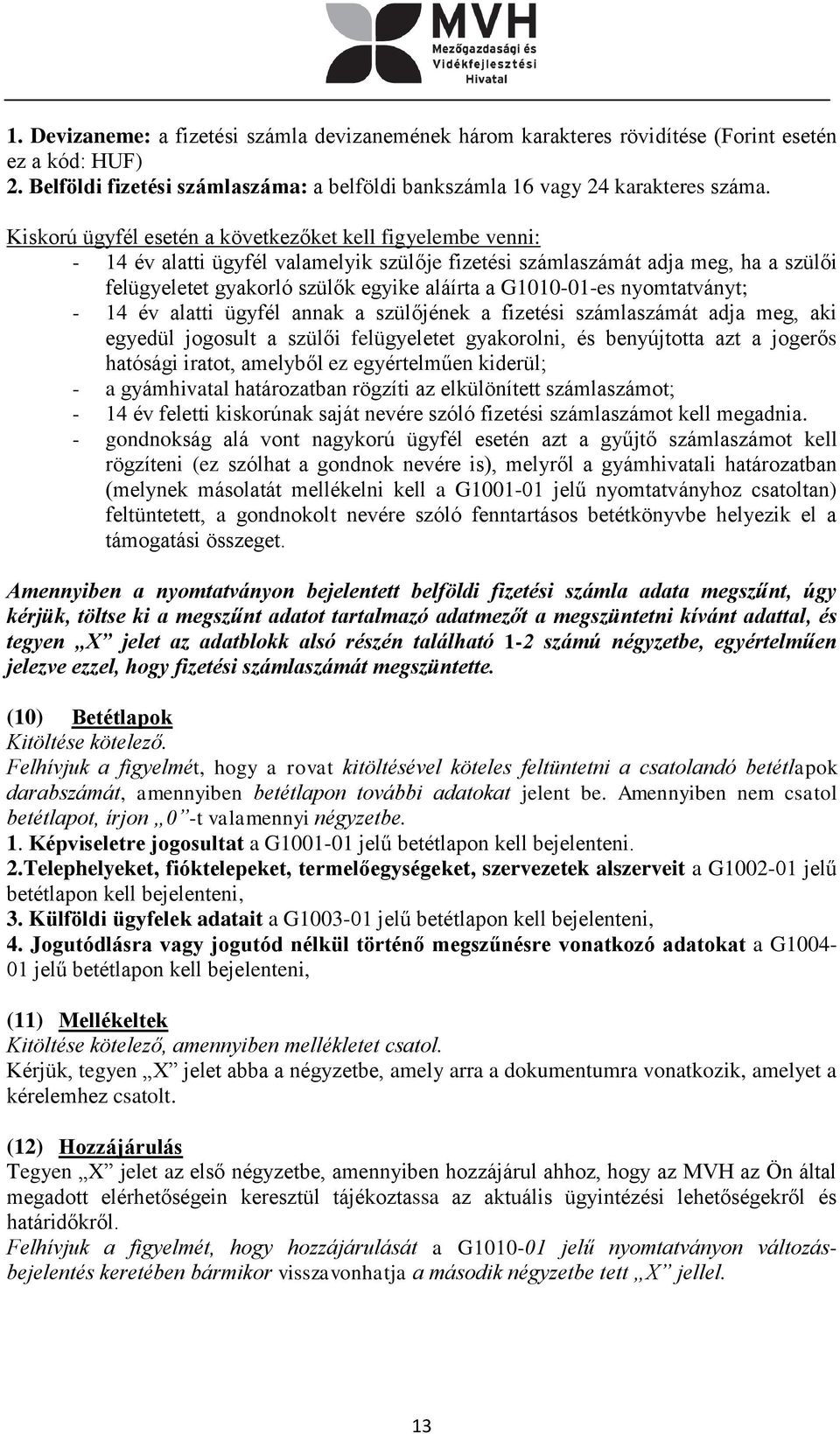 MVH
Mezőgazdasági és Vidékfejlesztési Hivatal

1. Devizaneme: a fizetési számla devizanemének három karakteres rövidítése (Forint esetén ez a kód: HUF)
2. Belföldi fizetési számlaszáma: a belföldi bankszámla 16 vagy 24 karakteres száma.

Kiskorú ügyfél esetén a következőket kell figyelembe venni:
- 14 év alatti ügyfél valamelyik szülője fizetési számlaszámát adja meg, ha a szülői felügyeletet gyakorló szülők egyike aláírta a G1010-01-es nyomtatványt;
- 14 év alatti ügyfél annak a szülőjének a fizetési számlaszámát adja meg, aki egyedül jogosult a szülői felügyeletet gyakorolni, és benyújtotta azt a jogerős hatósági iratot, amelyből ez egyértelműen kiderül;
- a gyámhivatal határozatban rögzíti az elkülönített számlaszámot;
- 14 év feletti kiskorúnak saját nevére szóló fizetési számlaszámot kell megadnia.
- gondnokság alá vont nagykorú ügyfél esetén azt a gyűjtő számlaszámot kell rögzíteni (ez szólhat a gondnok nevére is), melyről a gyámhivatali határozatban (melynek másolatát mellékelni kell a G1001-01 jelű nyomtatványhoz csatoltan) feltüntetett, a gondnokolt nevére szóló fenntartásos betétkönyvbe helyezik el a támogatási összeget.

Amennyiben a nyomtatványon bejelentett belföldi fizetési számla adata megszűnt, úgy kérjük, töltse ki a megszűnt adatot tartalmazó adatmezőt a megszüntetni kívánt adattal, és tegyen „X” jelet az adatblokk alsó részén található 1-2 számú négyzetbe, egyértelműen jelezve ezzel, hogy fizetési számlaszámát megszüntette.

(10) Betétlapok
Kitöltése kötelező.
Felhívjuk a figyelmét, hogy a rovat kitöltésével köteles feltüntetni a csatolandó betétlapok darabszámát, amennyiben betétlapon további adatokat jelent be. Amennyiben nem csatol betétlapot, írjon „0”-t valamennyi négyzetbe.
1. Képviseletre jogosultat a G1001-01 jelű betétlapon kell bejelenteni.
2.Telephelyeket, fióktelepeket, termelőegységeket, szervezetek alszerveit a G1002-01 jelű betétlapon kell bejelenteni,
3. Külföldi ügyfelek adatait a G1003-01 jelű betétlapon kell bejelenteni,
4. Jogutódlásra vagy jogutód nélkül történő megszűnésre vonatkozó adatokat a G1004-01 jelű betétlapon kell bejelenteni,

(11) Mellékeltek
Kitöltése kötelező, amennyiben mellékletet csatol.
Kérjük, tegyen „X” jelet abba a négyzetbe, amely arra a dokumentumra vonatkozik, amelyet a kérelemhez csatolt.

(12) Hozzájárulás
Tegyen „X” jelet az első négyzetbe, amennyiben hozzájárul ahhoz, hogy az MVH az Ön által megadott elérhetőségein keresztül tájékoztassa az aktuális ügyintézési lehetőségekről és határidőkről.
Felhívjuk a figyelmét, hogy hozzájárulását a G1010-01 jelű nyomtatványon változásbejelentés keretében bármikor visszavonhatja a második négyzetbe tett „X” jellel.

13